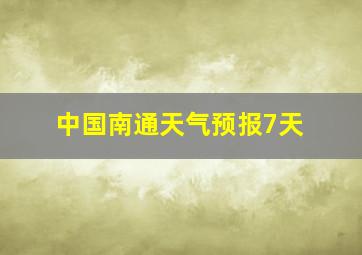 中国南通天气预报7天